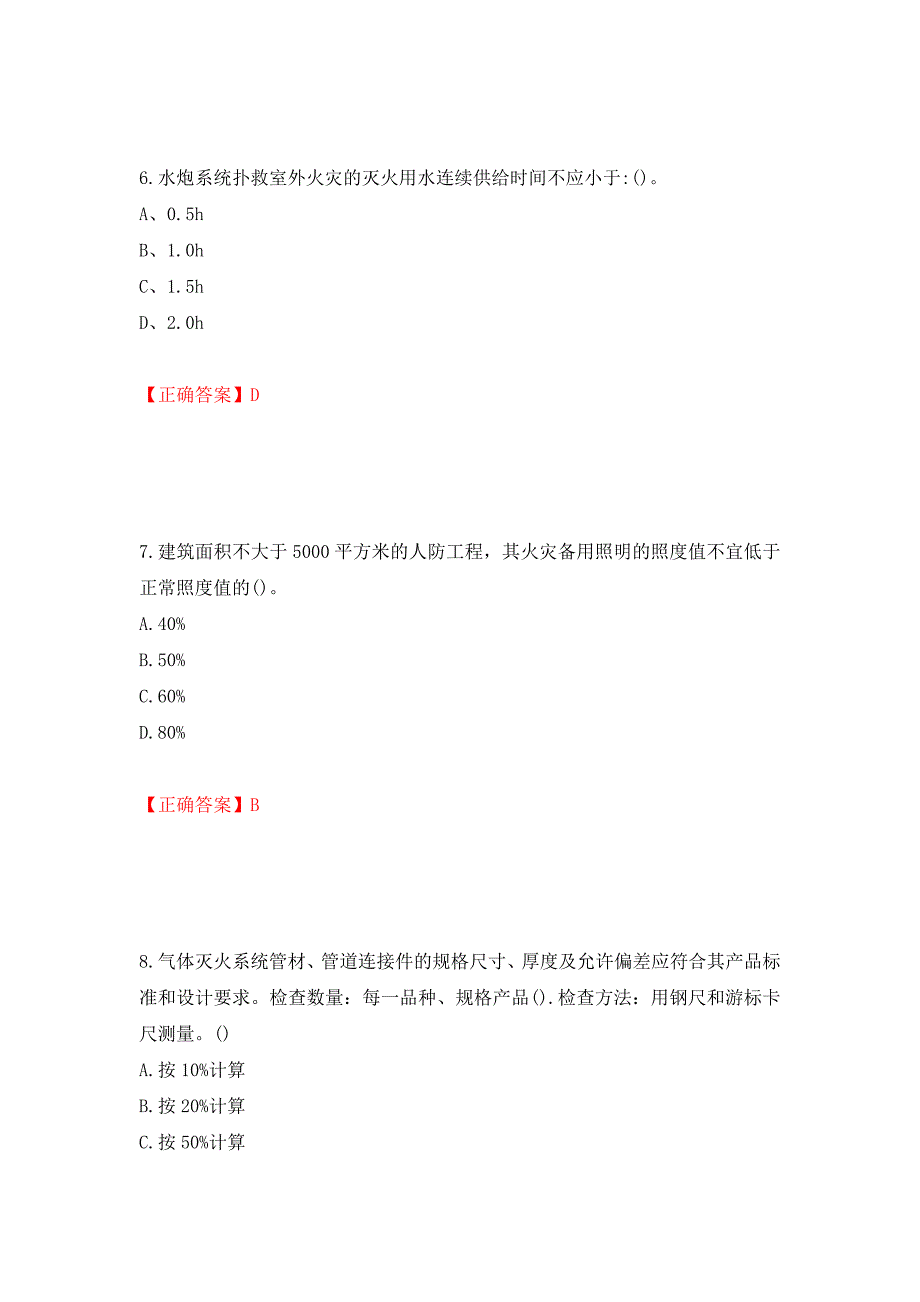 6.水炮系统扑救室外火灾的灭火用水连续供给时间不应小于:()。

A、0.5h

B、1.0h

C、1.5h

D、2.0h

【正确答案】D

7.建筑面积不大于5000平方米的人防工程，其火灾备用照明的照度值不宜低于正常照度值的()。

A.40%

B.50%

C.60%

D.80%

【正确答案】B

8.气体灭火系统管材、管道连接件的规格尺寸、厚度及允许偏差应符合其产品标准和设计要求。检查数量：每一品种、规格产品().检查方法：用钢尺和游标卡尺测量。()

A.按10%计算

B.按20%计算

C.按50%计算